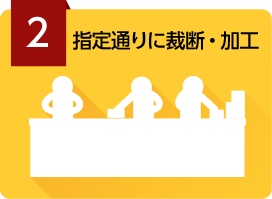 2

指定通りに裁断・加工